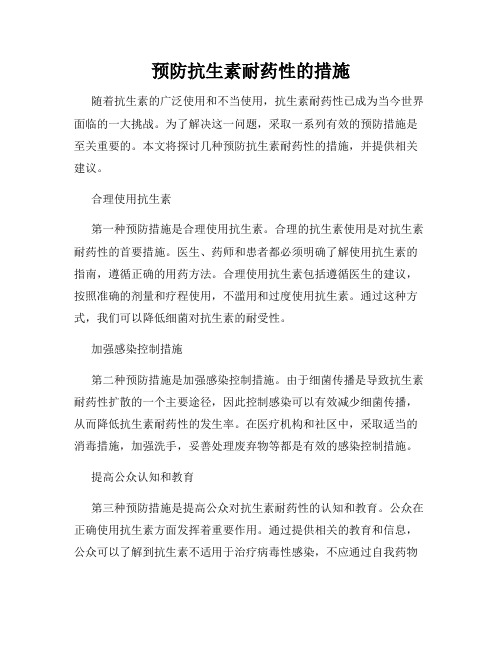 预防抗生素耐药性的措施

随着抗生素的广泛使用和不当使用，抗生素耐药性已成为当今世界面临的一大挑战。为了解决这一问题，采取一系列有效的预防措施是至关重要的。本文将探讨几种预防抗生素耐药性的措施，并提供相关建议。

合理使用抗生素

第一种预防措施是合理使用抗生素。合理的抗生素使用是对抗生素耐药性的首要措施。医生、药师和患者都必须明确了解使用抗生素的指南，遵循正确的用药方法。合理使用抗生素包括遵循医生的建议，按照准确的剂量和疗程使用，不滥用和过度使用抗生素。通过这种方式，我们可以降低细菌对抗生素的耐受性。

加强感染控制措施

第二种预防措施是加强感染控制措施。由于细菌传播是导致抗生素耐药性扩散的一个主要途径，因此控制感染可以有效减少细菌传播，从而降低抗生素耐药性的发生率。在医疗机构和社区中，采取适当的消毒措施，加强洗手，妥善处理废弃物等都是有效的感染控制措施。

提高公众认知和教育

第三种预防措施是提高公众对抗生素耐药性的认知和教育。公众在正确使用抗生素方面发挥着重要作用。通过提供相关的教育和信息，公众可以了解到抗生素不适用于治疗病毒性感染，不应通过自我药物